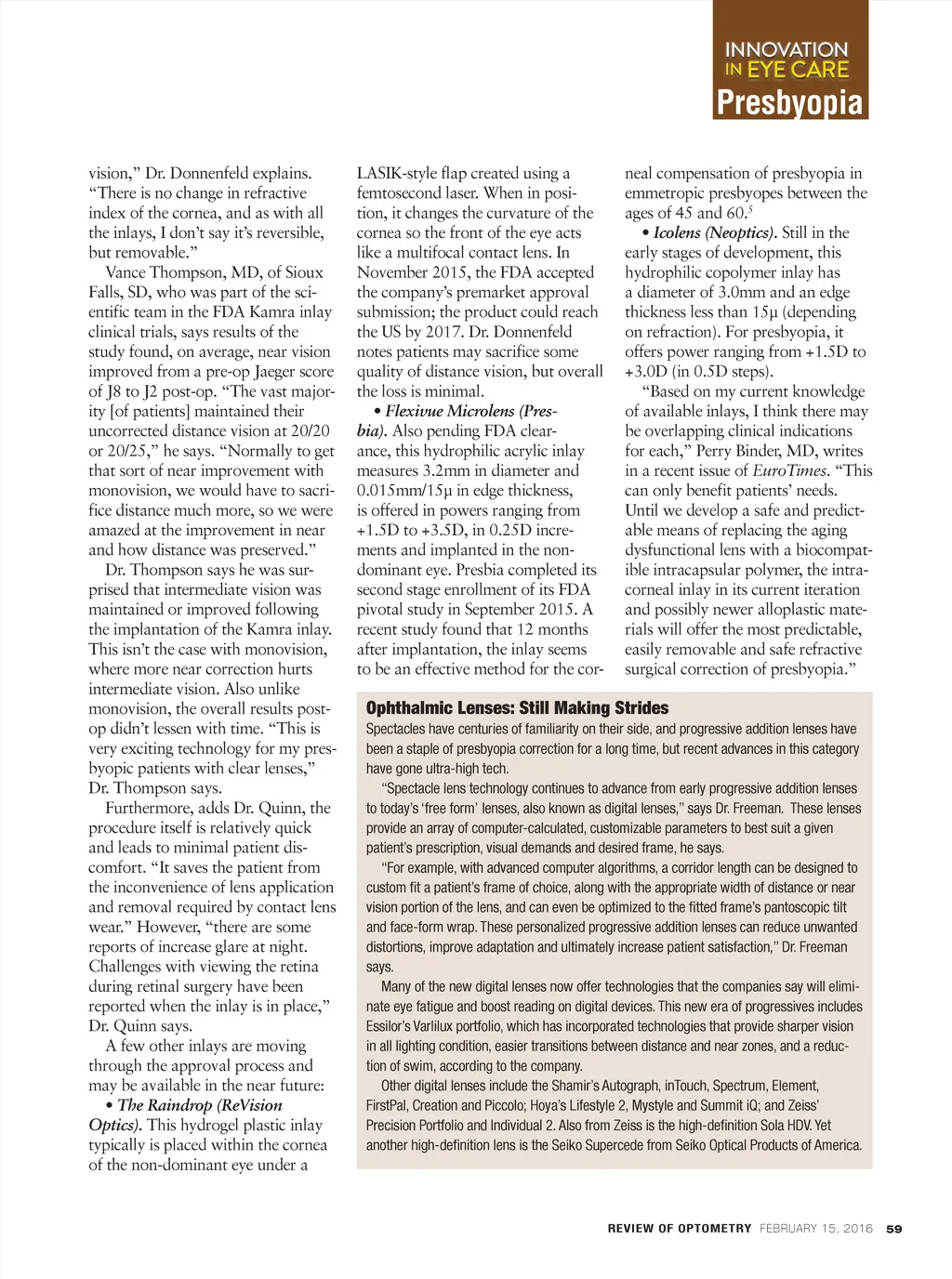 INNOVATION IN EYE CARE
Presbyopia

vision," Dr. Donnenfeld explains. "There is no change in refractive index of the cornea, and as with all the inlays, I don't say it's reversible, but removable."

Vance Thompson, MD, of Sioux Falls, SD, who was part of the scientific team in the FDA Kamra inlay clinical trials, says results of the study found, on average, near vision improved from a pre-op Jaeger score of J8 to J2 post-op. "The vast majority [of patients] maintained their uncorrected distance vision at 20/20 or 20/25," he says. "Normally to get that sort of near improvement with monovision, we would have to sacrifice distance much more, so we were amazed at the improvement in near and how distance was preserved."

Dr. Thompson says he was surprised that intermediate vision was maintained or improved following the implantation of the Kamra inlay. This isn't the case with monovision, where more near correction hurts intermediate vision. Also unlike monovision, the overall results post-op didn't lessen with time. "This is very exciting technology for my presbyopic patients with clear lenses," Dr. Thompson says.

Furthermore, adds Dr. Quinn, the procedure itself is relatively quick and leads to minimal patient discomfort. "It saves the patient from the inconvenience of lens application and removal required by contact lens wear." However, "there are some reports of increase glare at night. Challenges with viewing the retina during retinal surgery have been reported when the inlay is in place," Dr. Quinn says.

A few other inlays are moving through the approval process and may be available in the near future:

• The Raindrop (ReVision Optics). This hydrogel plastic inlay typically is placed within the cornea of the non-dominant eye under a LASIK-style flap created using a femtosecond laser. When in position, it changes the curvature of the cornea so the front of the eye acts like a multifocal contact lens. In November 2015, the FDA accepted the company's premarket approval submission; the product could reach the US by 2017. Dr. Donnenfeld notes patients may sacrifice some quality of distance vision, but overall the loss is minimal.

• Flexivue Microlens (Presbia). Also pending FDA clearance, this hydrophilic acrylic inlay measures 3.2mm in diameter and 0.015mm/15µ in edge thickness, is offered in powers ranging from +1.5D to +3.5D, in 0.25D increments and implanted in the non-dominant eye. Presbia completed its second stage enrollment of its FDA pivotal study in September 2015. A recent study found that 12 months after implantation, the inlay seems to be an effective method for the corneal compensation of presbyopia in emmetropic presbyopes between the ages of 45 and 60.$^5$

• Icolens (Neoptics). Still in the early stages of development, this hydrophilic copolymer inlay has a diameter of 3.0mm and an edge thickness less than 15µ (depending on refraction). For presbyopia, it offers power ranging from +1.5D to +3.0D (in 0.5D steps).

"Based on my current knowledge of available inlays, I think there may be overlapping clinical indications for each," Perry Binder, MD, writes in a recent issue of EuroTimes. "This can only benefit patients' needs. Until we develop a safe and predictable means of replacing the aging dysfunctional lens with a biocompatible intracapsular polymer, the intracorneal inlay in its current iteration and possibly newer alloplastic materials will offer the most predictable, easily removable and safe refractive surgical correction of presbyopia."

Ophthalmic Lenses: Still Making Strides
Spectacles have centuries of familiarity on their side, and progressive addition lenses have been a staple of presbyopia correction for a long time, but recent advances in this category have gone ultra-high tech.

"Spectacle lens technology continues to advance from early progressive addition lenses to today's 'free form' lenses, also known as digital lenses," says Dr. Freeman. These lenses provide an array of computer-calculated, customizable parameters to best suit a given patient's prescription, visual demands and desired frame, he says.

"For example, with advanced computer algorithms, a corridor length can be designed to custom fit a patient's frame of choice, along with the appropriate width of distance or near vision portion of the lens, and can even be optimized to the fitted frame's pantoscopic tilt and face-form wrap. These personalized progressive addition lenses can reduce unwanted distortions, improve adaptation and ultimately increase patient satisfaction," Dr. Freeman says.

Many of the new digital lenses now offer technologies that the companies say will eliminate eye fatigue and boost reading on digital devices. This new era of progressives includes Essilor's Varlilux portfolio, which has incorporated technologies that provide sharper vision in all lighting condition, easier transitions between distance and near zones, and a reduction of swim, according to the company.

Other digital lenses include the Shamir's Autograph, inTouch, Spectrum, Element, FirstPal, Creation and Piccolo; Hoya's Lifestyle 2, Mystyle and Summit iQ; and Zeiss' Precision Portfolio and Individual 2. Also from Zeiss is the high-definition Sola HDV. Yet another high-definition lens is the Seiko Supercede from Seiko Optical Products of America.

REVIEW OF OPTOMETRY FEBRUARY 15, 2016 59